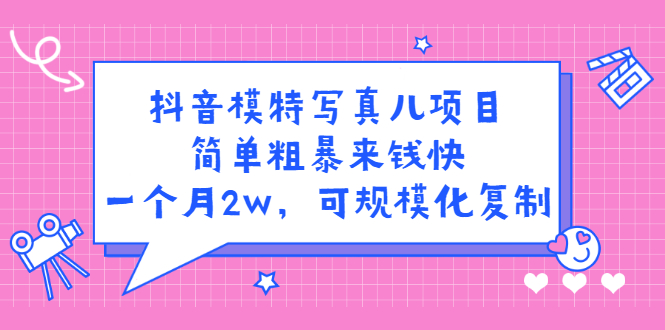 抖音模特写真儿项目
简单粗暴来钱快
一个月2w，可规模化复制